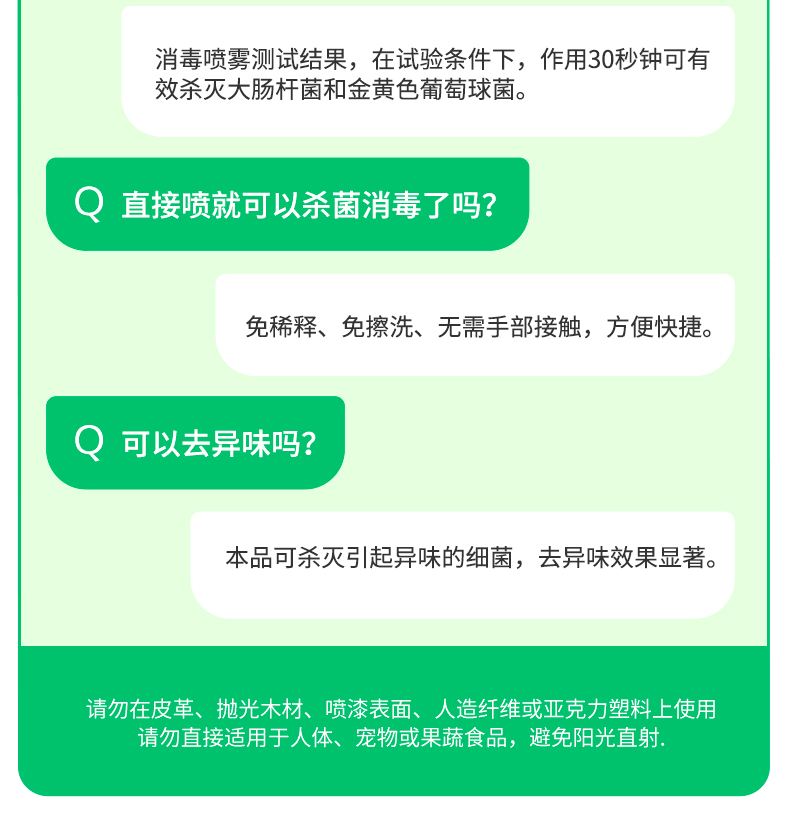 消毒喷雾测试结果，在试验条件下，作用30秒钟可有效杀灭大肠杆菌和金黄色葡萄球菌。

Q 直接喷就可以杀菌消毒了吗？

免稀释、免擦洗、无需手部接触，方便快捷。

Q 可以去异味吗？

本品可杀灭引起异味的细菌，去异味效果显著。

请勿在皮革、抛光木材、喷漆表面、人造纤维或亚克力塑料上使用
请勿直接适用于人体、宠物或果蔬食品，避免阳光直射.